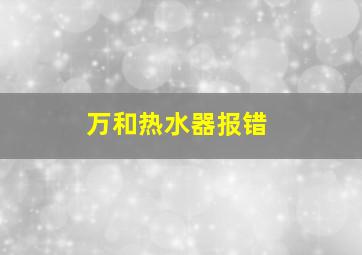 万和热水器报错